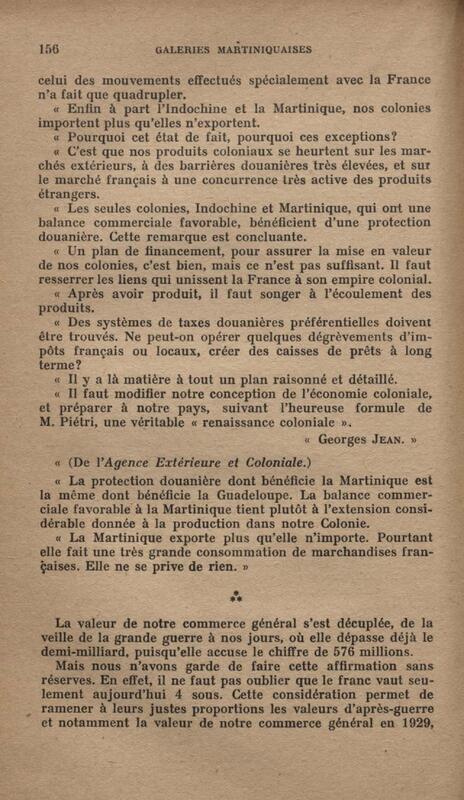 156 GALERIES MARTINIQUAISES

celui des mouvements effectués spécialement avec la France n'a fait que quadrupler.

« Enfin à part l'Indochine et la Martinique, nos colonies importent plus qu'elles n'exportent.

« Pourquoi cet état de fait, pourquoi ces exceptions?

« C'est que nos produits coloniaux se heurtent sur les marchés extérieurs, à des barrières douanières très élevées, et sur le marché français à une concurrence très active des produits étrangers.

« Les seules colonies, Indochine et Martinique, qui ont une balance commerciale favorable, bénéficient d'une protection douanière. Cette remarque est concluante.

« Un plan de financement, pour assurer la mise en valeur de nos colonies, c'est bien, mais ce n'est pas suffisant. Il faut resserrer les liens qui unissent la France à son empire colonial.

« Après avoir produit, il faut songer à l'écoulement des produits.

« Des systèmes de taxes douanières préférentielles doivent être trouvés. Ne peut-on opérer quelques dégrèvements d'impôts français ou locaux, créer des caisses de prêts à long terme?

« Il y a là matière à tout un plan raisonné et détaillé.

« Il faut modifier notre conception de l'économie coloniale, et préparer à notre pays, suivant l'heureuse formule de M. Piétri, une véritable « renaissance coloniale ».

« Georges JEAN. »

« (De l'Agence Extérieure et Coloniale.)

« La protection douanière dont bénéficie la Martinique est la même dont bénéficie la Guadeloupe. La balance commerciale favorable à la Martinique tient plutôt à l'extension considérable donnée à la production dans notre Colonie.

« La Martinique exporte plus qu'elle n'importe. Pourtant elle fait une très grande consommation de marchandises françaises. Elle ne se prive de rien. »

⁂

La valeur de notre commerce général s'est décuplée, de la veille de la grande guerre à nos jours, où elle dépasse déjà le demi-milliard, puisqu'elle accuse le chiffre de 576 millions.

Mais nous n'avons garde de faire cette affirmation sans réserves. En effet, il ne faut pas oublier que le franc vaut seulement aujourd'hui 4 sous. Cette considération permet de ramener à leurs justes proportions les valeurs d'après-guerre et notamment la valeur de notre commerce général en 1929,